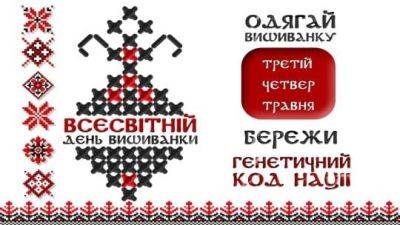 ВСЕСВІТНІЙ
ДЕНЬ ВИШИВАНКИ

ОДЯГАЙ
ВИШИВАНКУ

ТРЕТІЙ
ЧЕТВЕР
ТРАВНЯ

БЕРЕЖИ
ГЕНЕТИЧНИЙ
КОД НАЦІЇ